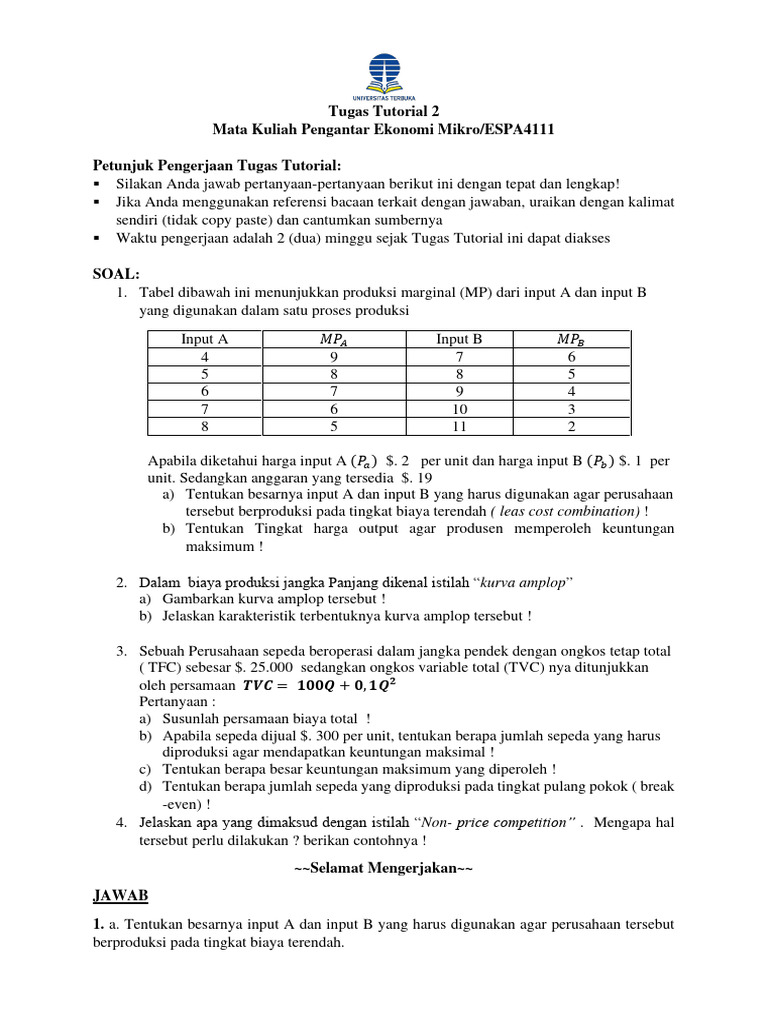 UNIVERSITAS TERBUKA

Tugas Tutorial 2
Mata Kuliah Pengantar Ekonomi Mikro/ESPA4111

Petunjuk Pengerjaan Tugas Tutorial:
• Silakan Anda jawab pertanyaan-pertanyaan berikut ini dengan tepat dan lengkap!
• Jika Anda menggunakan referensi bacaan terkait dengan jawaban, uraikan dengan kalimat sendiri (tidak copy paste) dan cantumkan sumbernya
• Waktu pengerjaan adalah 2 (dua) minggu sejak Tugas Tutorial ini dapat diakses

SOAL:
1. Tabel dibawah ini menunjukkan produksi marginal (MP) dari input A dan input B yang digunakan dalam satu proses produksi

| Input A | $MP_A$ | Input B | $MP_B$ |
|---|---|---|---|
| 4 | 9 | 7 | 6 |
| 5 | 8 | 8 | 5 |
| 6 | 7 | 9 | 4 |
| 7 | 6 | 10 | 3 |
| 8 | 5 | 11 | 2 |

Apabila diketahui harga input A ($P_a$) $. 2 per unit dan harga input B ($P_b$) $. 1 per unit. Sedangkan anggaran yang tersedia $. 19
a) Tentukan besarnya input A dan input B yang harus digunakan agar perusahaan tersebut berproduksi pada tingkat biaya terendah ( leas cost combination) !
b) Tentukan Tingkat harga output agar produsen memperoleh keuntungan maksimum !

2. Dalam biaya produksi jangka Panjang dikenal istilah "kurva amplop"
a) Gambarkan kurva amplop tersebut !
b) Jelaskan karakteristik terbentuknya kurva amplop tersebut !

3. Sebuah Perusahaan sepeda beroperasi dalam jangka pendek dengan ongkos tetap total ( TFC) sebesar $. 25.000 sedangkan ongkos variable total (TVC) nya ditunjukkan oleh persamaan $TVC = 100Q + 0,1Q^2$
Pertanyaan :
a) Susunlah persamaan biaya total !
b) Apabila sepeda dijual $. 300 per unit, tentukan berapa jumlah sepeda yang harus diproduksi agar mendapatkan keuntungan maksimal !
c) Tentukan berapa besar keuntungan maksimum yang diperoleh !
d) Tentukan berapa jumlah sepeda yang diproduksi pada tingkat pulang pokok ( break -even) !
4. Jelaskan apa yang dimaksud dengan istilah "Non- price competition" . Mengapa hal tersebut perlu dilakukan ? berikan contohnya !

~~Selamat Mengerjakan~~

JAWAB

1. a. Tentukan besarnya input A dan input B yang harus digunakan agar perusahaan tersebut berproduksi pada tingkat biaya terendah.